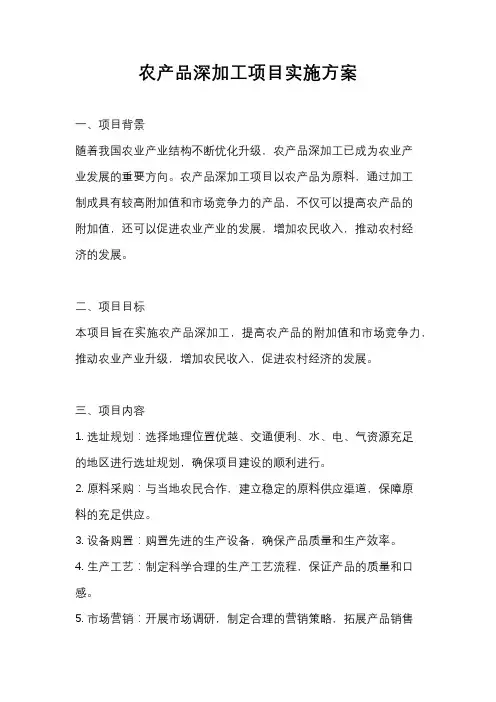 农产品深加工项目实施方案

一、项目背景

随着我国农业产业结构不断优化升级，农产品深加工已成为农业产业发展的重要方向。农产品深加工项目以农产品为原料，通过加工制成具有较高附加值和市场竞争力的产品，不仅可以提高农产品的附加值，还可以促进农业产业的发展，增加农民收入，推动农村经济的发展。

二、项目目标

本项目旨在实施农产品深加工，提高农产品的附加值和市场竞争力，推动农业产业升级，增加农民收入，促进农村经济的发展。

三、项目内容

1. 选址规划：选择地理位置优越、交通便利、水、电、气资源充足的地区进行选址规划，确保项目建设的顺利进行。

2. 原料采购：与当地农民合作，建立稳定的原料供应渠道，保障原料的充足供应。

3. 设备购置：购置先进的生产设备，确保产品质量和生产效率。

4. 生产工艺：制定科学合理的生产工艺流程，保证产品的质量和口感。

5. 市场营销：开展市场调研，制定合理的营销策略，拓展产品销售